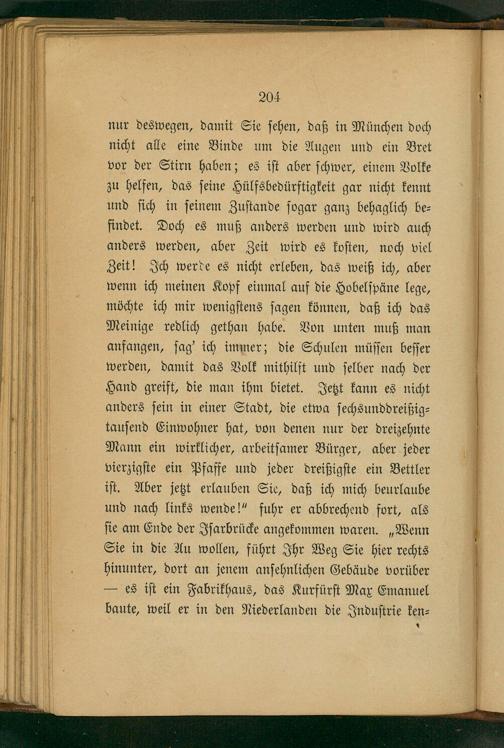 204

nur deswegen, damit Sie sehen, daß in München doch nicht alle eine Binde um die Augen und ein Bret vor der Stirn haben; es ist aber schwer, einem Volke zu helfen, das seine Hülfsbedürftigkeit gar nicht kennt und sich in seinem Zustande sogar ganz behaglich befindet. Doch es muß anders werden und wird auch anders werden, aber Zeit wird es kosten, noch viel Zeit! Ich werde es nicht erleben, das weiß ich, aber wenn ich meinen Kopf einmal auf die Hobelspäne lege, möchte ich mir wenigstens sagen können, daß ich das Meinige redlich gethan habe. Von unten muß man anfangen, sag' ich immer; die Schulen müssen besser werden, damit das Volk mithilft und selber nach der Hand greift, die man ihm bietet. Jetzt kann es nicht anders sein in einer Stadt, die etwa sechsunddreißigtausend Einwohner hat, von denen nur der dreizehnte Mann ein wirklicher, arbeitsamer Bürger, aber jeder vierzigste ein Pfaffe und jeder dreißigste ein Bettler ist. Aber jetzt erlauben Sie, daß ich mich beurlaube und nach links wende!" fuhr er abbrechend fort, als sie am Ende der Isarbrücke angekommen waren. „Wenn Sie in die Au wollen, führt Ihr Weg Sie hier rechts hinunter, dort an jenem ansehnlichen Gebäude vorüber — es ist ein Fabrikhaus, das Kurfürst Max Emanuel baute, weil er in den Niederlanden die Industrie ken-